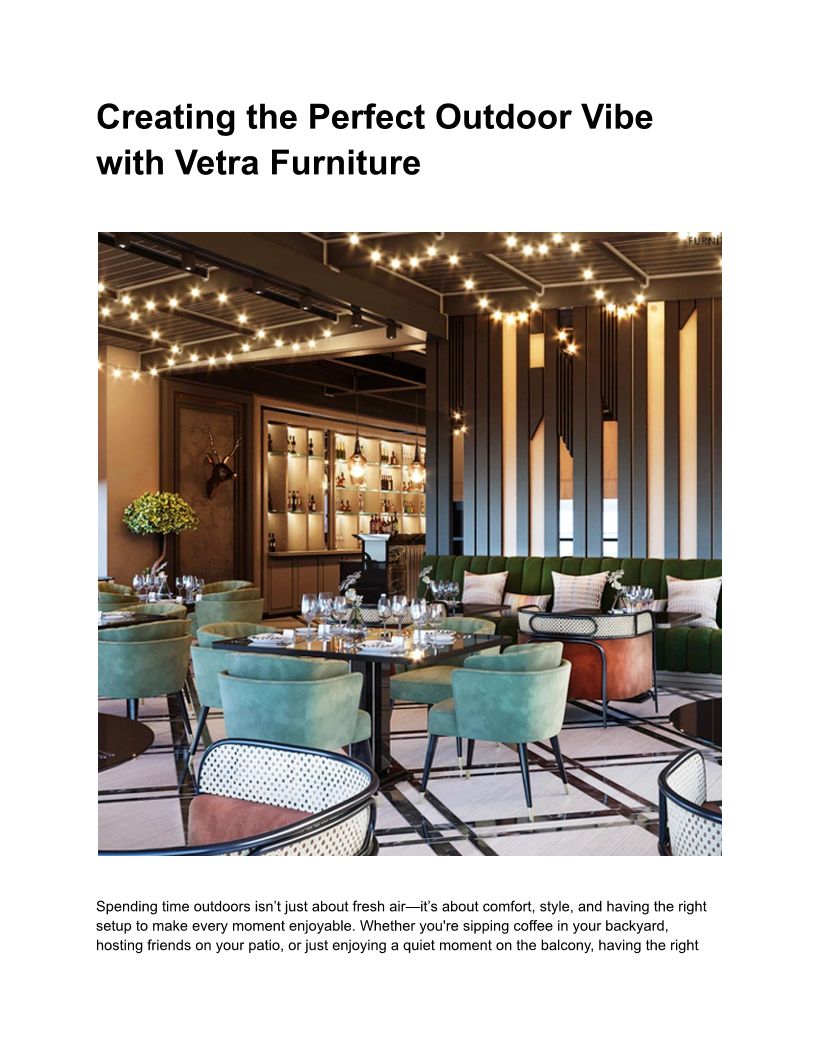 Creating the Perfect Outdoor Vibe with Vetra Furniture

Spending time outdoors isn't just about fresh air—it's about comfort, style, and having the right setup to make every moment enjoyable. Whether you're sipping coffee in your backyard, hosting friends on your patio, or just enjoying a quiet moment on the balcony, having the right